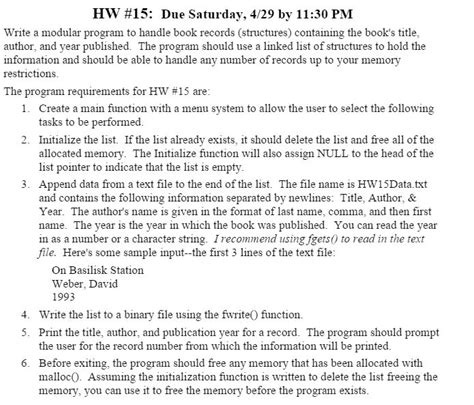 HW #15: Due Saturday, 4/29 by 11:30 PM

Write a modular program to handle book records (structures) containing the book's title, author, and year published. The program should use a linked list of structures to hold the information and should be able to handle any number of records up to your memory restrictions.

The program requirements for HW #15 are:

1. Create a main function with a menu system to allow the user to select the following tasks to be performed.

2. Initialize the list. If the list already exists, it should delete the list and free all of the allocated memory. The Initialize function will also assign NULL to the head of the list pointer to indicate that the list is empty.

3. Append data from a text file to the end of the list. The file name is HW15Data.txt and contains the following information separated by newlines: Title, Author, & Year. The author's name is given in the format of last name, comma, and then first name. The year is the year in which the book was published. You can read the year in as a number or a character string. I recommend using fgets() to read in the text file. Here's some sample input--the first 3 lines of the text file:

On Basilisk Station
Weber, David
1993

4. Write the list to a binary file using the fwrite() function.

5. Print the title, author, and publication year for a record. The program should prompt the user for the record number from which the information will be printed.

6. Before exiting, the program should free any memory that has been allocated with malloc(). Assuming the initialization function is written to delete the list freeing the memory, you can use it to free the memory before the program exists.